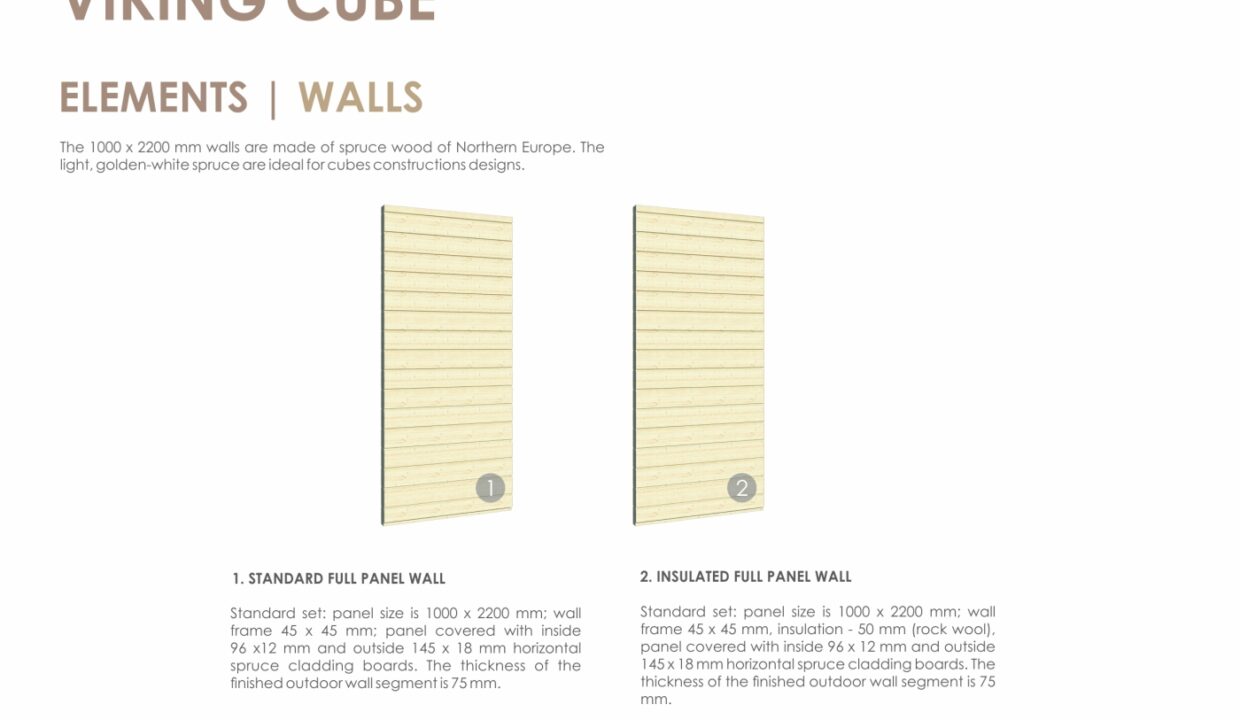 VIKING CUBE

ELEMENTS | WALLS

The 1000 x 2200 mm walls are made of spruce wood of Northern Europe. The light, golden-white spruce are ideal for cubes constructions designs.

1

2

1. STANDARD FULL PANEL WALL

Standard set: panel size is 1000 x 2200 mm; wall frame 45 x 45 mm; panel covered with inside 96 x12 mm and outside 145 x 18 mm horizontal spruce cladding boards. The thickness of the finished outdoor wall segment is 75 mm.

2. INSULATED FULL PANEL WALL

Standard set: panel size is 1000 x 2200 mm; wall frame 45 x 45 mm, insulation - 50 mm (rock wool), panel covered with inside 96 x 12 mm and outside 145 x 18 mm horizontal spruce cladding boards. The thickness of the finished outdoor wall segment is 75 mm.